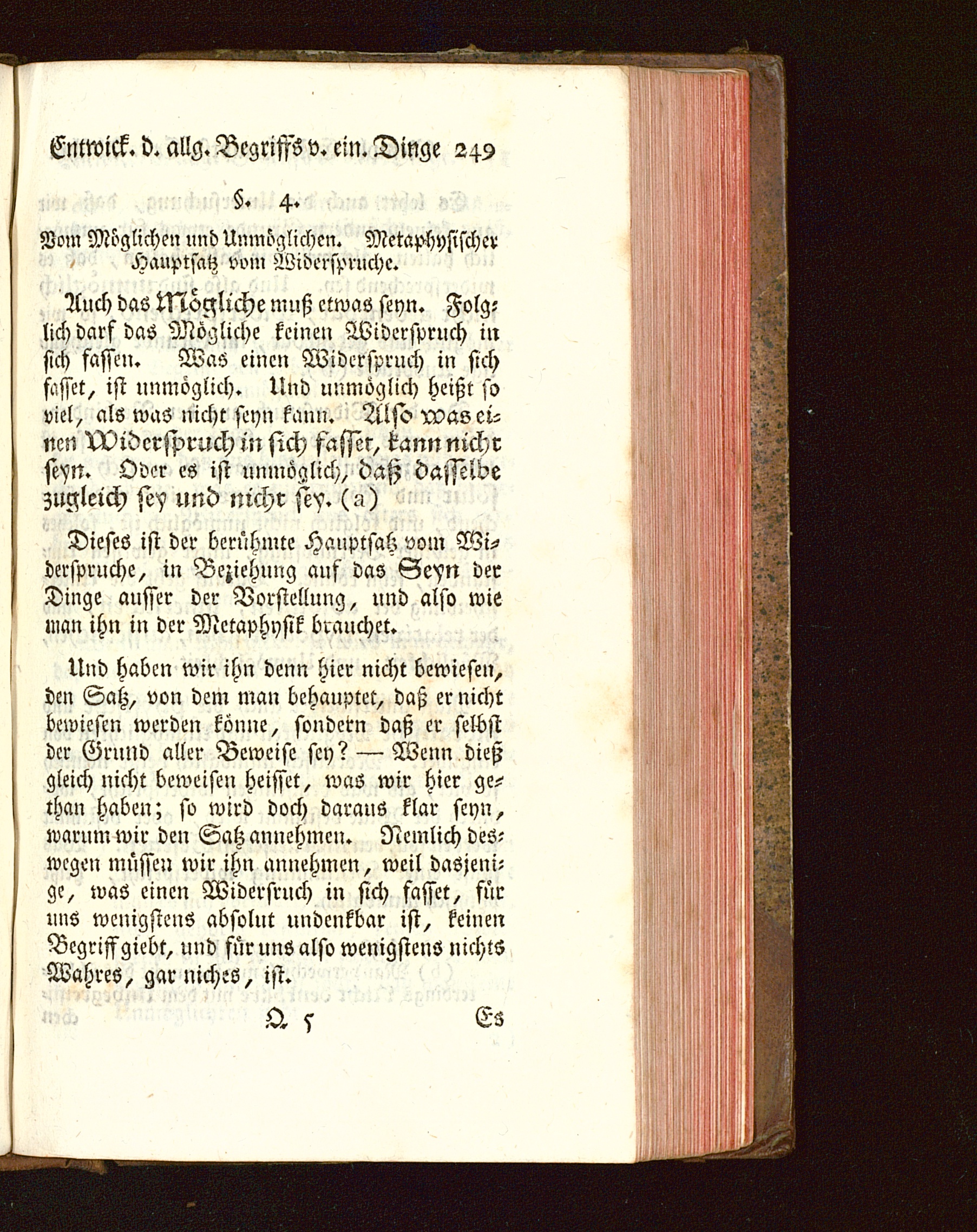 Entwick. d. allg. Begriffs v. ein. Dinge 249

§. 4.

Vom Möglichen und Unmöglichen. Metaphysischer Hauptsatz vom Widerspruche.

Auch das Mögliche muß etwas seyn. Folglich darf das Mögliche keinen Widerspruch in sich fassen. Was einen Widerspruch in sich fasset, ist unmöglich. Und unmöglich heißt so viel, als was nicht seyn kann. Also was einen Widerspruch in sich fasset, kann nicht seyn. Oder es ist unmöglich, daß dasselbe zugleich sey und nicht sey. (a)

Dieses ist der berühmte Hauptsatz vom Widerspruche, in Beziehung auf das Seyn der Dinge ausser der Vorstellung, und also wie man ihn in der Metaphysik brauchet.

Und haben wir ihn denn hier nicht bewiesen, den Satz, von dem man behauptet, daß er nicht bewiesen werden könne, sondern daß er selbst der Grund aller Beweise sey? — Wenn dieß gleich nicht beweisen heisset, was wir hier gethan haben; so wird doch daraus klar seyn, warum wir den Satz annehmen. Nemlich deswegen müssen wir ihn annehmen, weil dasjenige, was einen Widersruch in sich fasset, für uns wenigstens absolut undenkbar ist, keinen Begriff giebt, und für uns also wenigstens nichts Wahres, gar niches, ist.

Q 5 Es